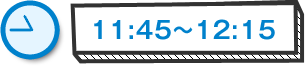 11:45～12:15